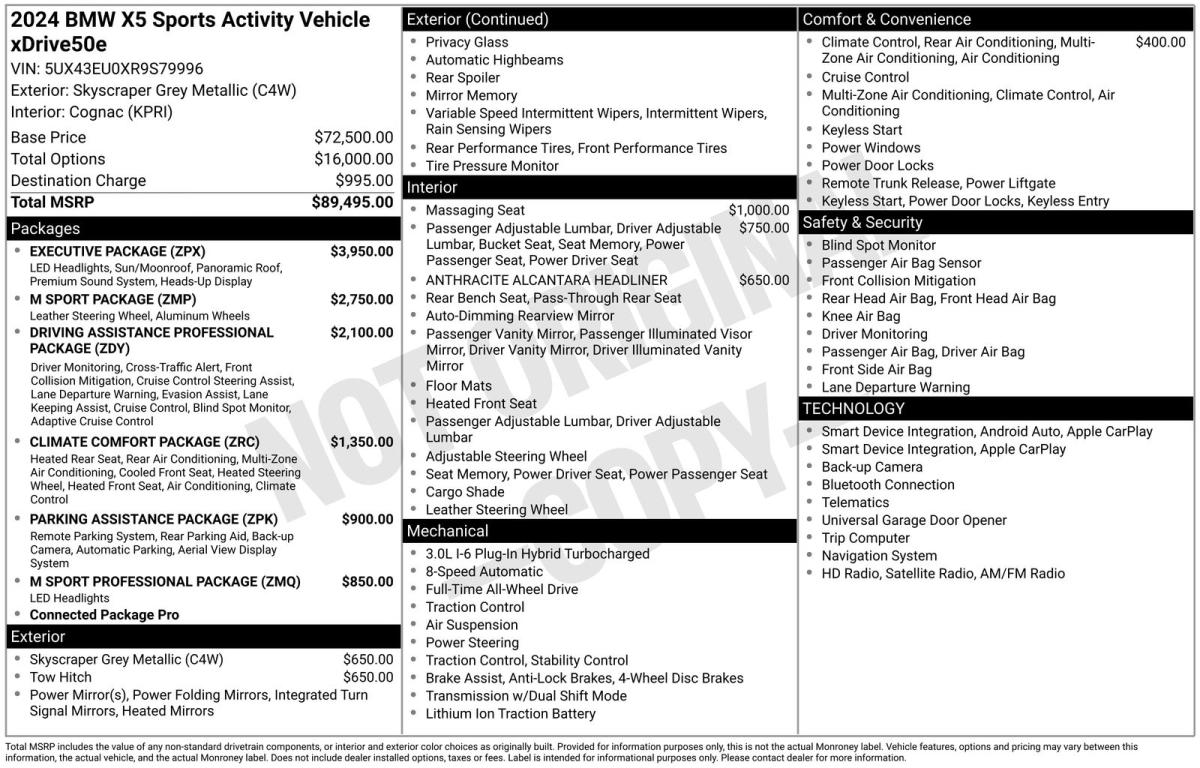 2024 BMW X5 Sports Activity Vehicle xDrive50e
VIN: 5UX43EU0XR9S79996
Exterior: Skyscraper Grey Metallic (C4W)
Interior: Cognac (KPRI)

| | |
|---|---|
| Base Price | $72,500.00 |
| Total Options | $16,000.00 |
| Destination Charge | $995.00 |
| Total MSRP | $89,495.00 |

Packages
• EXECUTIVE PACKAGE (ZPX) $3,950.00
LED Headlights, Sun/Moonroof, Panoramic Roof, Premium Sound System, Heads-Up Display
• M SPORT PACKAGE (ZMP) $2,750.00
Leather Steering Wheel, Aluminum Wheels
• DRIVING ASSISTANCE PROFESSIONAL PACKAGE (ZDY) $2,100.00
Driver Monitoring, Cross-Traffic Alert, Front Collision Mitigation, Cruise Control Steering Assist, Lane Departure Warning, Evasion Assist, Lane Keeping Assist, Cruise Control, Blind Spot Monitor, Adaptive Cruise Control
• CLIMATE COMFORT PACKAGE (ZRC) $1,350.00
Heated Rear Seat, Rear Air Conditioning, Multi-Zone Air Conditioning, Cooled Front Seat, Heated Steering Wheel, Heated Front Seat, Air Conditioning, Climate Control
• PARKING ASSISTANCE PACKAGE (ZPK) $900.00
Remote Parking System, Rear Parking Aid, Back-up Camera, Automatic Parking, Aerial View Display System
• M SPORT PROFESSIONAL PACKAGE (ZMQ) $850.00
LED Headlights
• Connected Package Pro

Exterior
• Skyscraper Grey Metallic (C4W) $650.00
• Tow Hitch $650.00
• Power Mirror(s), Power Folding Mirrors, Integrated Turn Signal Mirrors, Heated Mirrors

Exterior (Continued)
• Privacy Glass
• Automatic Highbeams
• Rear Spoiler
• Mirror Memory
• Variable Speed Intermittent Wipers, Intermittent Wipers, Rain Sensing Wipers
• Rear Performance Tires, Front Performance Tires
• Tire Pressure Monitor

Interior
• Massaging Seat $1,000.00
• Passenger Adjustable Lumbar, Driver Adjustable Lumbar, Bucket Seat, Seat Memory, Power Passenger Seat, Power Driver Seat $750.00
• ANTHRACITE ALCANTARA HEADLINER $650.00
• Rear Bench Seat, Pass-Through Rear Seat
• Auto-Dimming Rearview Mirror
• Passenger Vanity Mirror, Passenger Illuminated Visor Mirror, Driver Vanity Mirror, Driver Illuminated Vanity Mirror
• Floor Mats
• Heated Front Seat
• Passenger Adjustable Lumbar, Driver Adjustable Lumbar
• Adjustable Steering Wheel
• Seat Memory, Power Driver Seat, Power Passenger Seat
• Cargo Shade
• Leather Steering Wheel

Mechanical
• 3.0L I-6 Plug-In Hybrid Turbocharged
• 8-Speed Automatic
• Full-Time All-Wheel Drive
• Traction Control
• Air Suspension
• Power Steering
• Traction Control, Stability Control
• Brake Assist, Anti-Lock Brakes, 4-Wheel Disc Brakes
• Transmission w/Dual Shift Mode
• Lithium Ion Traction Battery

Comfort & Convenience
• Climate Control, Rear Air Conditioning, Multi-Zone Air Conditioning, Air Conditioning $400.00
• Cruise Control
• Multi-Zone Air Conditioning, Climate Control, Air Conditioning
• Keyless Start
• Power Windows
• Power Door Locks
• Remote Trunk Release, Power Liftgate
• Keyless Start, Power Door Locks, Keyless Entry

Safety & Security
• Blind Spot Monitor
• Passenger Air Bag Sensor
• Front Collision Mitigation
• Rear Head Air Bag, Front Head Air Bag
• Knee Air Bag
• Driver Monitoring
• Passenger Air Bag, Driver Air Bag
• Front Side Air Bag
• Lane Departure Warning

TECHNOLOGY
• Smart Device Integration, Android Auto, Apple CarPlay
• Smart Device Integration, Apple CarPlay
• Back-up Camera
• Bluetooth Connection
• Telematics
• Universal Garage Door Opener
• Trip Computer
• Navigation System
• HD Radio, Satellite Radio, AM/FM Radio

NOT ORIGINAL COPY

Total MSRP includes the value of any non-standard drivetrain components, or interior and exterior color choices as originally built. Provided for information purposes only, this is not the actual Monroney label. Vehicle features, options and pricing may vary between this information, the actual vehicle, and the actual Monroney label. Does not include dealer installed options, taxes or fees. Label is intended for informational purposes only. Please contact dealer for more information.